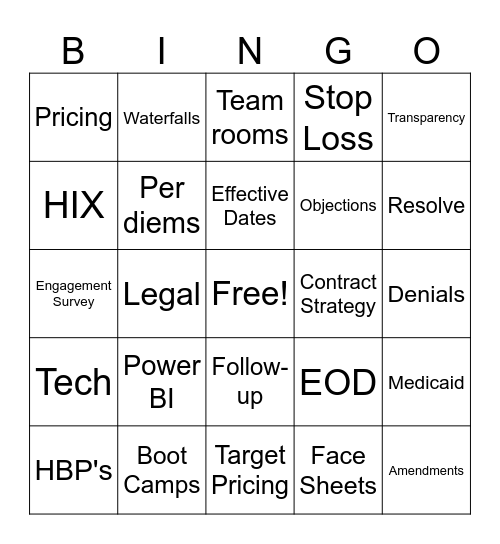 | B | I | N | G | O |
|---|---|---|---|---|
| Pricing | Waterfalls | Team rooms | Stop Loss | Transparency |
| HIX | Per diems | Effective Dates | Objections | Resolve |
| Engagement Survey | Legal | Free! | Contract Strategy | Denials |
| Tech | Power BI | Follow-up | EOD | Medicaid |
| HBP's | Boot Camps | Target Pricing | Face Sheets | Amendments |